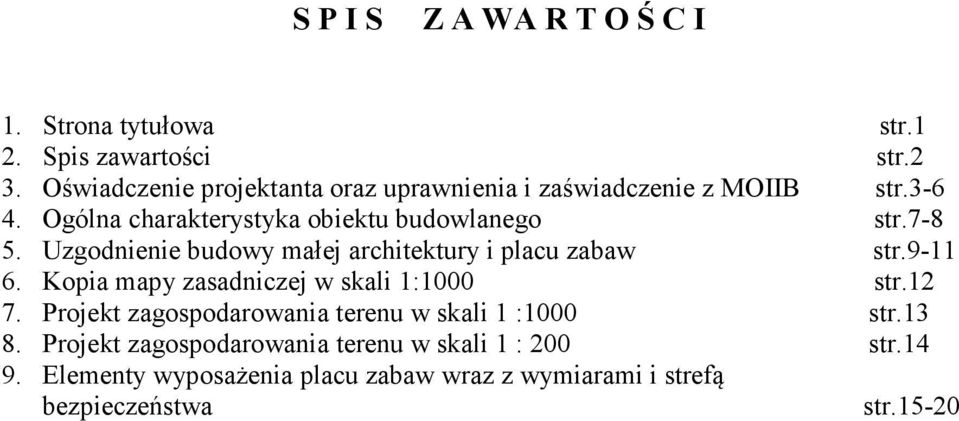 S P I S   Z A W A R T O Ś C I

1. Strona tytułowa str.1
2. Spis zawartości str.2
3. Oświadczenie projektanta oraz uprawnienia i zaświadczenie z MOIIB str.3-6
4. Ogólna charakterystyka obiektu budowlanego str.7-8
5. Uzgodnienie budowy małej architektury i placu zabaw str.9-11
6. Kopia mapy zasadniczej w skali 1:1000 str.12
7. Projekt zagospodarowania terenu w skali 1 :1000 str.13
8. Projekt zagospodarowania terenu w skali 1 : 200 str.14
9. Elementy wyposażenia placu zabaw wraz z wymiarami i strefą bezpieczeństwa str.15-20